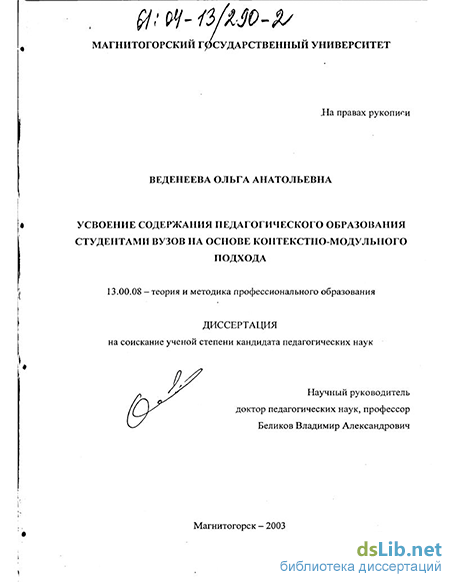 61:04-13/290-2

МАГНИТОГОРСКИЙ ГОСУДАРСТВЕННЫЙ УНИВЕРСИТЕТ

На правах рукописи

ВЕДЕНЕЕВА ОЛЬГА АНАТОЛЬЕВНА

УСВОЕНИЕ СОДЕРЖАНИЯ ПЕДАГОГИЧЕСКОГО ОБРАЗОВАНИЯ СТУДЕНТАМИ ВУЗОВ НА ОСНОВЕ КОНТЕКСТНО-МОДУЛЬНОГО ПОДХОДА

13.00.08 – теория и методика профессионального образования

ДИССЕРТАЦИЯ

на соискание ученой степени кандидата педагогических наук

Научный руководитель
доктор педагогических наук, профессор
Беликов Владимир Александрович

Магнитогорск – 2003

dsLib.net
библиотека диссертаций